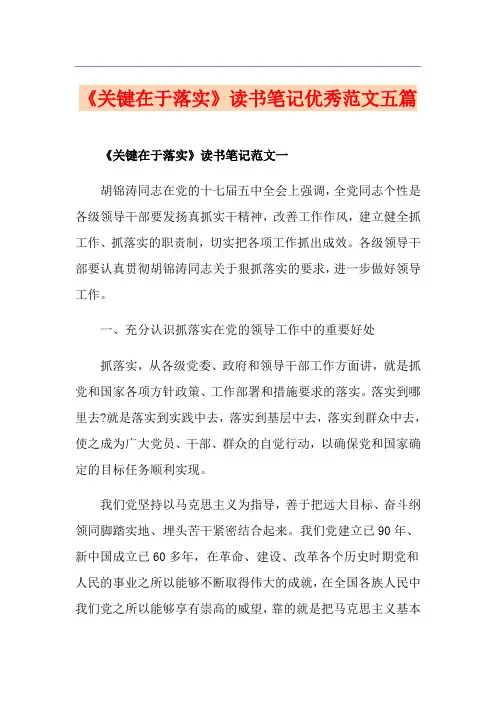 《关键在于落实》读书笔记优秀范文五篇

《关键在于落实》读书笔记范文一

胡锦涛同志在党的十七届五中全会上强调，全党同志个性是各级领导干部要发扬真抓实干精神，改善工作作风，建立健全抓工作、抓落实的职责制，切实把各项工作抓出成效。各级领导干部要认真贯彻胡锦涛同志关于狠抓落实的要求，进一步做好领导工作。

一、充分认识抓落实在党的领导工作中的重要好处

抓落实，从各级党委、政府和领导干部工作方面讲，就是抓党和国家各项方针政策、工作部署和措施要求的落实。落实到哪里去?就是落实到实践中去，落实到基层中去，落实到群众中去，使之成为广大党员、干部、群众的自觉行动，以确保党和国家确定的目标任务顺利实现。

我们党坚持以马克思主义为指导，善于把远大目标、奋斗纲领同脚踏实地、埋头苦干紧密结合起来。我们党建立已90年、新中国成立已60多年，在革命、建设、改革各个历史时期党和人民的事业之所以能够不断取得伟大的成就，在全国各族人民中我们党之所以能够享有崇高的威望，靠的就是把马克思主义基本